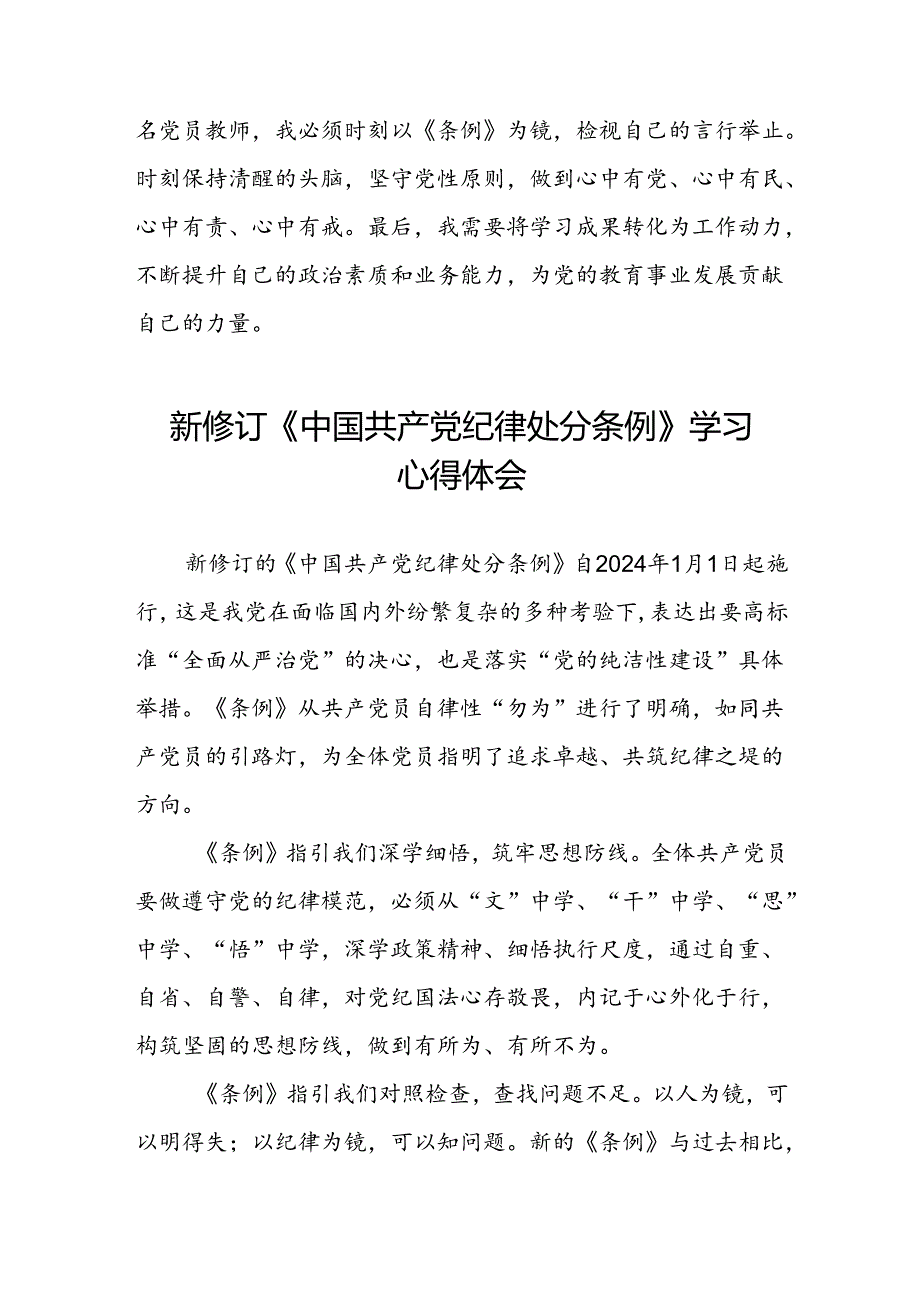 名党员教师，我必须时刻以《条例》为镜，检视自己的言行举止。时刻保持清醒的头脑，坚守党性原则，做到心中有党、心中有民、心中有责、心中有戒。最后，我需要将学习成果转化为工作动力，不断提升自己的政治素质和业务能力，为党的教育事业发展贡献自己的力量。

新修订《中国共产党纪律处分条例》学习心得体会

新修订的《中国共产党纪律处分条例》自2024年1月1日起施行，这是我党在面临国内外纷繁复杂的多种考验下，表达出要高标准“全面从严治党”的决心，也是落实“党的纯洁性建设”具体举措。《条例》从共产党员自律性“勿为”进行了明确，如同共产党员的引路灯，为全体党员指明了追求卓越、共筑纪律之堤的方向。

《条例》指引我们深学细悟，筑牢思想防线。全体共产党员要做遵守党的纪律模范，必须从“文”中学、“干”中学、“思”中学、“悟”中学，深学政策精神、细悟执行尺度，通过自重、自省、自警、自律，对党纪国法心存敬畏，内记于心外化于行，构筑坚固的思想防线，做到有所为、有所不为。

《条例》指引我们对照检查，查找问题不足。以人为镜，可以明得失；以纪律为镜，可以知问题。新的《条例》与过去相比，